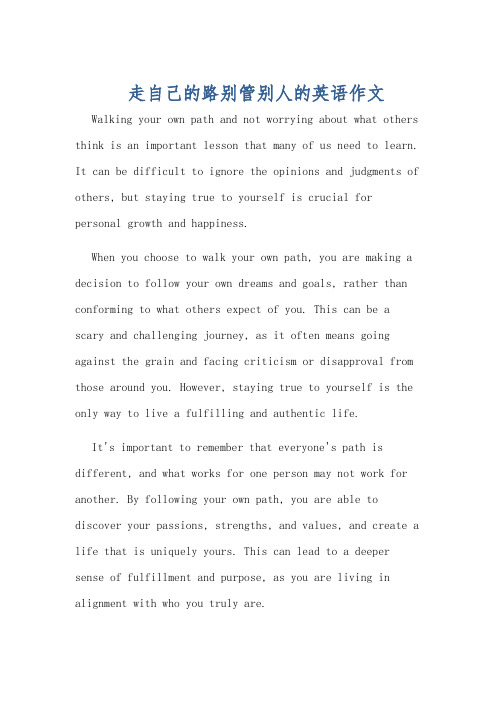 走自己的路别管别人的英语作文

Walking your own path and not worrying about what others think is an important lesson that many of us need to learn. It can be difficult to ignore the opinions and judgments of others, but staying true to yourself is crucial for personal growth and happiness.

When you choose to walk your own path, you are making a decision to follow your own dreams and goals, rather than conforming to what others expect of you. This can be a scary and challenging journey, as it often means going against the grain and facing criticism or disapproval from those around you. However, staying true to yourself is the only way to live a fulfilling and authentic life.

It's important to remember that everyone's path is different, and what works for one person may not work for another. By following your own path, you are able to discover your passions, strengths, and values, and create a life that is uniquely yours. This can lead to a deeper sense of fulfillment and purpose, as you are living in alignment with who you truly are.